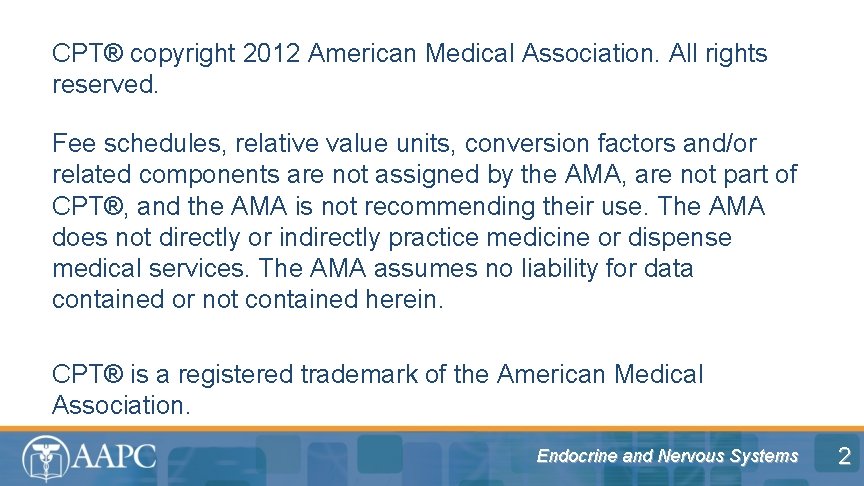 CPT® copyright 2012 American Medical Association. All rights reserved.

Fee schedules, relative value units, conversion factors and/or related components are not assigned by the AMA, are not part of CPT®, and the AMA is not recommending their use. The AMA does not directly or indirectly practice medicine or dispense medical services. The AMA assumes no liability for data contained or not contained herein.

CPT® is a registered trademark of the American Medical Association.

AAPC

Endocrine and Nervous Systems

2